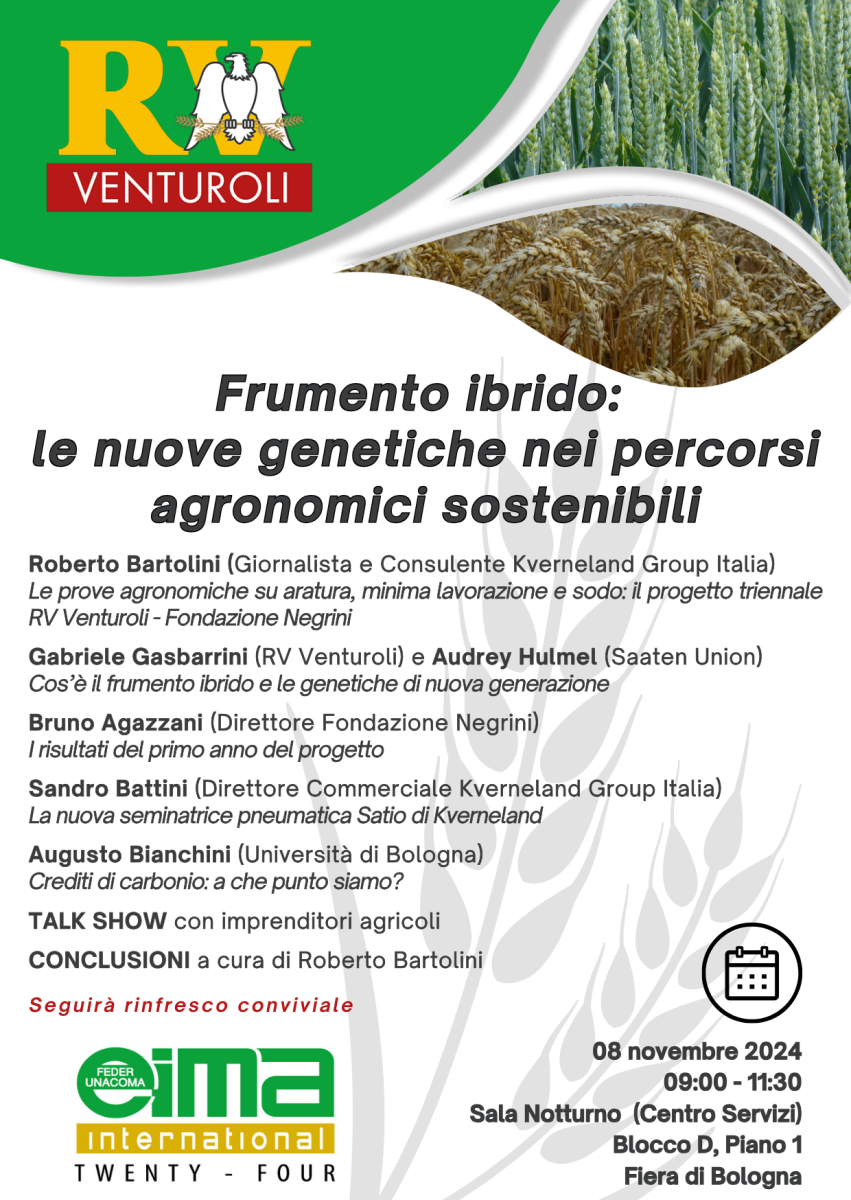 RV
VENTUROLI

Frumento ibrido: le nuove genetiche nei percorsi agronomici sostenibili

Roberto Bartolini (Giornalista e Consulente Kverneland Group Italia)
Le prove agronomiche su aratura, minima lavorazione e sodo: il progetto triennale RV Venturoli - Fondazione Negrini

Gabriele Gasbarrini (RV Venturoli) e Audrey Hulmel (Saaten Union)
Cos'è il frumento ibrido e le genetiche di nuova generazione

Bruno Agazzani (Direttore Fondazione Negrini)
I risultati del primo anno del progetto

Sandro Battini (Direttore Commerciale Kverneland Group Italia)
La nuova seminatrice pneumatica Satio di Kverneland

Augusto Bianchini (Università di Bologna)
Crediti di carbonio: a che punto siamo?

TALK SHOW con imprenditori agricoli

CONCLUSIONI a cura di Roberto Bartolini

Seguirà rinfresco conviviale

FEDER UNACOMA
eima
international
TWENTY - FOUR

08 novembre 2024
09:00 - 11:30
Sala Notturno (Centro Servizi)
Blocco D, Piano 1
Fiera di Bologna